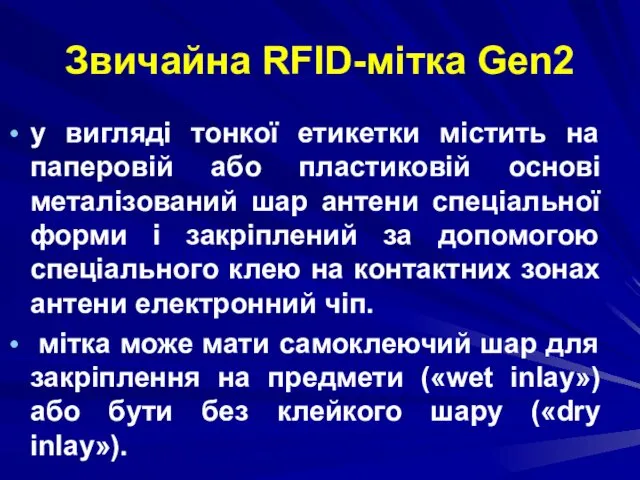 Звичайна RFID-мітка Gen2

• у вигляді тонкої етикетки містить на паперовій або пластиковій основі металізований шар антени спеціальної форми і закріплений за допомогою спеціального клею на контактних зонах антени електронний чіп.

• мітка може мати самоклеючий шар для закріплення на предмети («wet inlay») або бути без клейкого шару («dry inlay»).